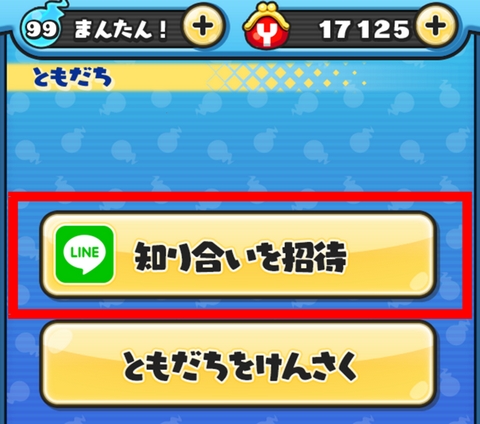 99 まんたん！ +
Y 17125 +

ともだち

LINE 知り合いを招待

ともだちをけんさく